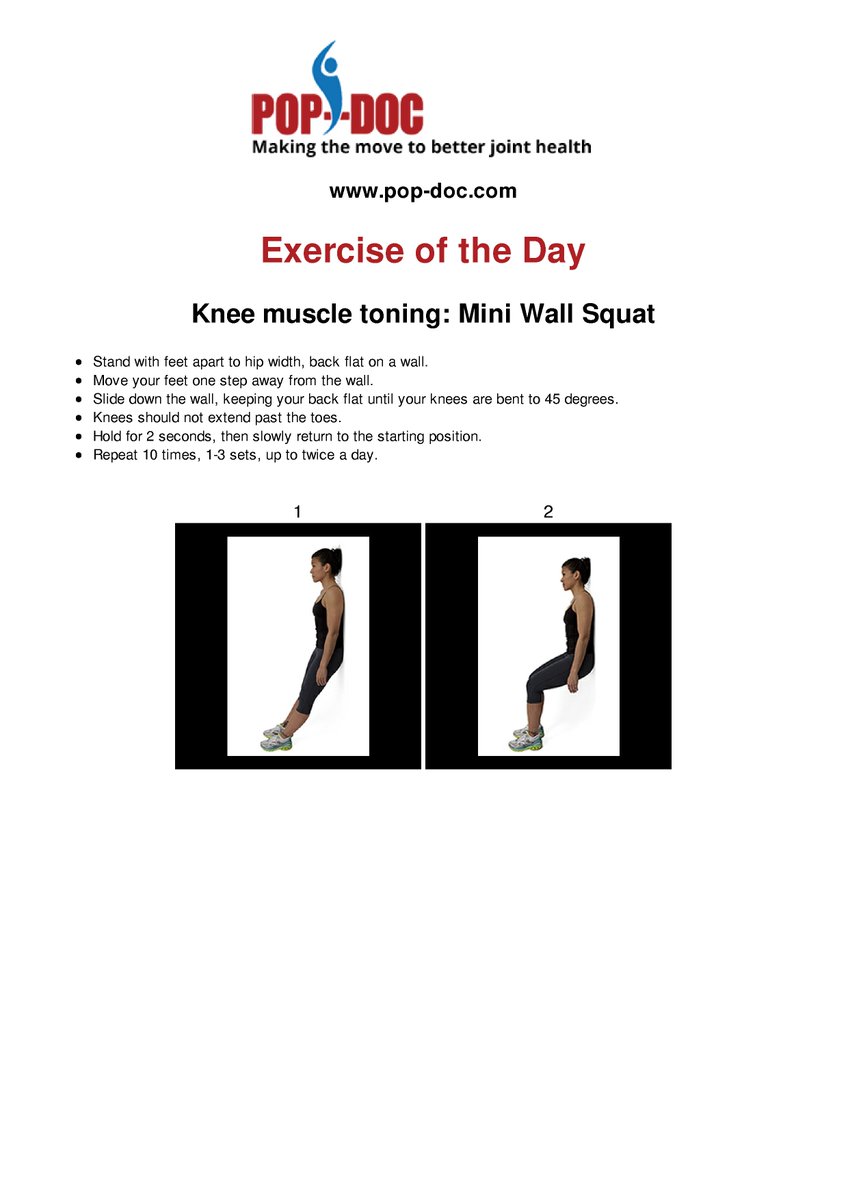 POP-DOC
Making the move to better joint health

www.pop-doc.com

Exercise of the Day

Knee muscle toning: Mini Wall Squat

- Stand with feet apart to hip width, back flat on a wall.
- Move your feet one step away from the wall.
- Slide down the wall, keeping your back flat until your knees are bent to 45 degrees.
- Knees should not extend past the toes.
- Hold for 2 seconds, then slowly return to the starting position.
- Repeat 10 times, 1-3 sets, up to twice a day.

1

2